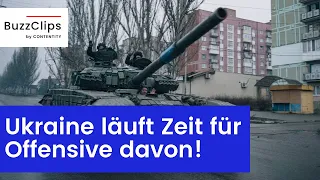 BuzzClips
by CONTENTITY

Ukraine läuft Zeit für Offensive davon!